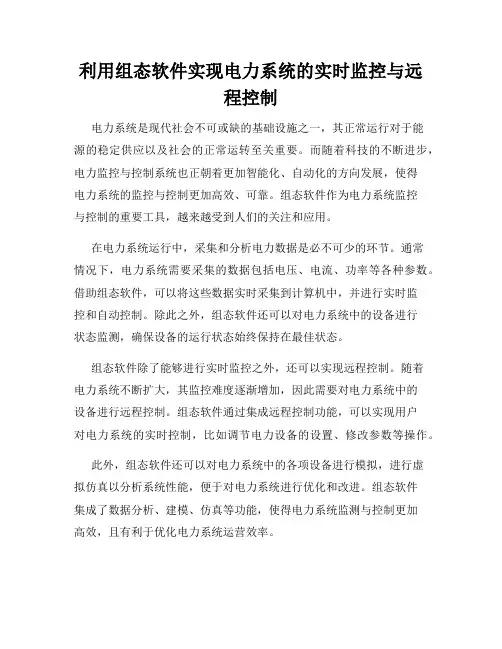 利用组态软件实现电力系统的实时监控与远程控制

电力系统是现代社会不可或缺的基础设施之一，其正常运行对于能源的稳定供应以及社会的正常运转至关重要。而随着科技的不断进步，电力监控与控制系统也正朝着更加智能化、自动化的方向发展，使得电力系统的监控与控制更加高效、可靠。组态软件作为电力系统监控与控制的重要工具，越来越受到人们的关注和应用。

在电力系统运行中，采集和分析电力数据是必不可少的环节。通常情况下，电力系统需要采集的数据包括电压、电流、功率等各种参数。借助组态软件，可以将这些数据实时采集到计算机中，并进行实时监控和自动控制。除此之外，组态软件还可以对电力系统中的设备进行状态监测，确保设备的运行状态始终保持在最佳状态。

组态软件除了能够进行实时监控之外，还可以实现远程控制。随着电力系统不断扩大，其监控难度逐渐增加，因此需要对电力系统中的设备进行远程控制。组态软件通过集成远程控制功能，可以实现用户对电力系统的实时控制，比如调节电力设备的设置、修改参数等操作。

此外，组态软件还可以对电力系统中的各项设备进行模拟，进行虚拟仿真以分析系统性能，便于对电力系统进行优化和改进。组态软件集成了数据分析、建模、仿真等功能，使得电力系统监测与控制更加高效，且有利于优化电力系统运营效率。